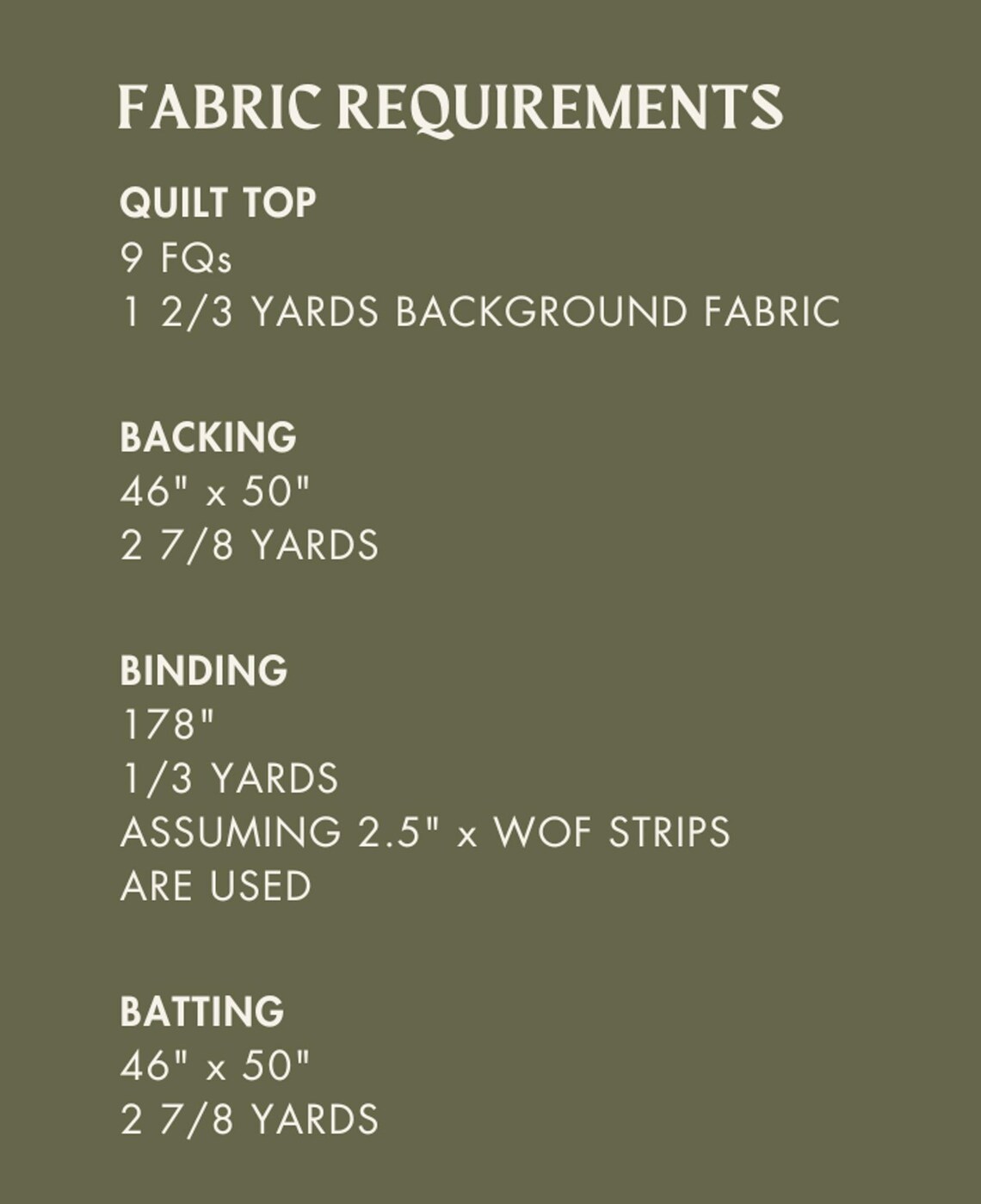 FABRIC REQUIREMENTS

QUILT TOP
9 FQs
1 2/3 YARDS BACKGROUND FABRIC

BACKING
46" x 50"
2 7/8 YARDS

BINDING
178"
1/3 YARDS
ASSUMING 2.5" x WOF STRIPS ARE USED

BATTING
46" x 50"
2 7/8 YARDS